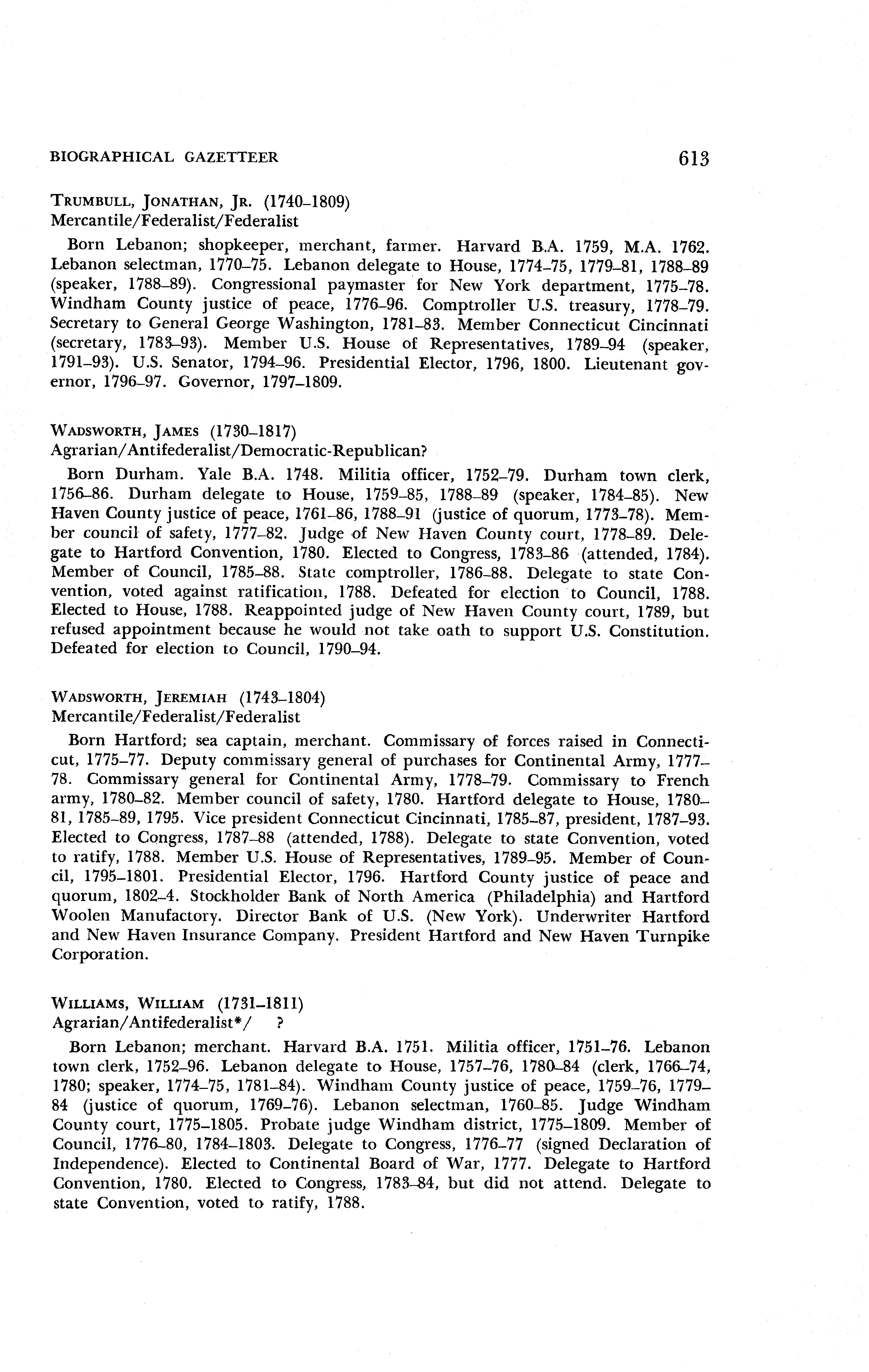 BIOGRAPHICAL GAZETTEER 613

TRUMBULL, JONATHAN, JR. (1740–1809)
Mercantile/Federalist/Federalist

Born Lebanon; shopkeeper, merchant, farmer. Harvard B.A. 1759, M.A. 1762. Lebanon selectman, 1770–75. Lebanon delegate to House, 1774–75, 1779–81, 1788–89 (speaker, 1788–89). Congressional paymaster for New York department, 1775–78. Windham County justice of peace, 1776–96. Comptroller U.S. treasury, 1778–79. Secretary to General George Washington, 1781–83. Member Connecticut Cincinnati (secretary, 1783–93). Member U.S. House of Representatives, 1789–94 (speaker, 1791–93). U.S. Senator, 1794–96. Presidential Elector, 1796, 1800. Lieutenant governor, 1796–97. Governor, 1797–1809.

WADSWORTH, JAMES (1730–1817)
Agrarian/Antifederalist/Democratic-Republican?

Born Durham. Yale B.A. 1748. Militia officer, 1752–79. Durham town clerk, 1756–86. Durham delegate to House, 1759–85, 1788–89 (speaker, 1784–85). New Haven County justice of peace, 1761–86, 1788–91 (justice of quorum, 1773–78). Member council of safety, 1777–82. Judge of New Haven County court, 1778–89. Delegate to Hartford Convention, 1780. Elected to Congress, 1783–86 (attended, 1784). Member of Council, 1785–88. State comptroller, 1786–88. Delegate to state Convention, voted against ratification, 1788. Defeated for election to Council, 1788. Elected to House, 1788. Reappointed judge of New Haven County court, 1789, but refused appointment because he would not take oath to support U.S. Constitution. Defeated for election to Council, 1790–94.

WADSWORTH, JEREMIAH (1743–1804)
Mercantile/Federalist/Federalist

Born Hartford; sea captain, merchant. Commissary of forces raised in Connecticut, 1775–77. Deputy commissary general of purchases for Continental Army, 1777–78. Commissary general for Continental Army, 1778–79. Commissary to French army, 1780–82. Member council of safety, 1780. Hartford delegate to House, 1780–81, 1785–89, 1795. Vice president Connecticut Cincinnati, 1785–87, president, 1787–93. Elected to Congress, 1787–88 (attended, 1788). Delegate to state Convention, voted to ratify, 1788. Member U.S. House of Representatives, 1789–95. Member of Council, 1795–1801. Presidential Elector, 1796. Hartford County justice of peace and quorum, 1802–4. Stockholder Bank of North America (Philadelphia) and Hartford Woolen Manufactory. Director Bank of U.S. (New York). Underwriter Hartford and New Haven Insurance Company. President Hartford and New Haven Turnpike Corporation.

WILLIAMS, WILLIAM (1731–1811)
Agrarian/Antifederalist*/ ?

Born Lebanon; merchant. Harvard B.A. 1751. Militia officer, 1751–76. Lebanon town clerk, 1752–96. Lebanon delegate to House, 1757–76, 1780–84 (clerk, 1766–74, 1780; speaker, 1774–75, 1781–84). Windham County justice of peace, 1759–76, 1779–84 (justice of quorum, 1769–76). Lebanon selectman, 1760–85. Judge Windham County court, 1775–1805. Probate judge Windham district, 1775–1809. Member of Council, 1776–80, 1784–1803. Delegate to Congress, 1776–77 (signed Declaration of Independence). Elected to Continental Board of War, 1777. Delegate to Hartford Convention, 1780. Elected to Congress, 1783–84, but did not attend. Delegate to state Convention, voted to ratify, 1788.